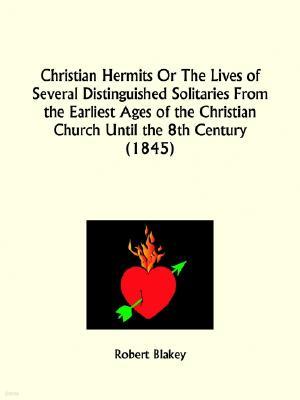 Christian Hermits Or The Lives of Several Distinguished Solitaries From the Earliest Ages of the Christian Church Until the 8th Century (1845)

Robert Blakey